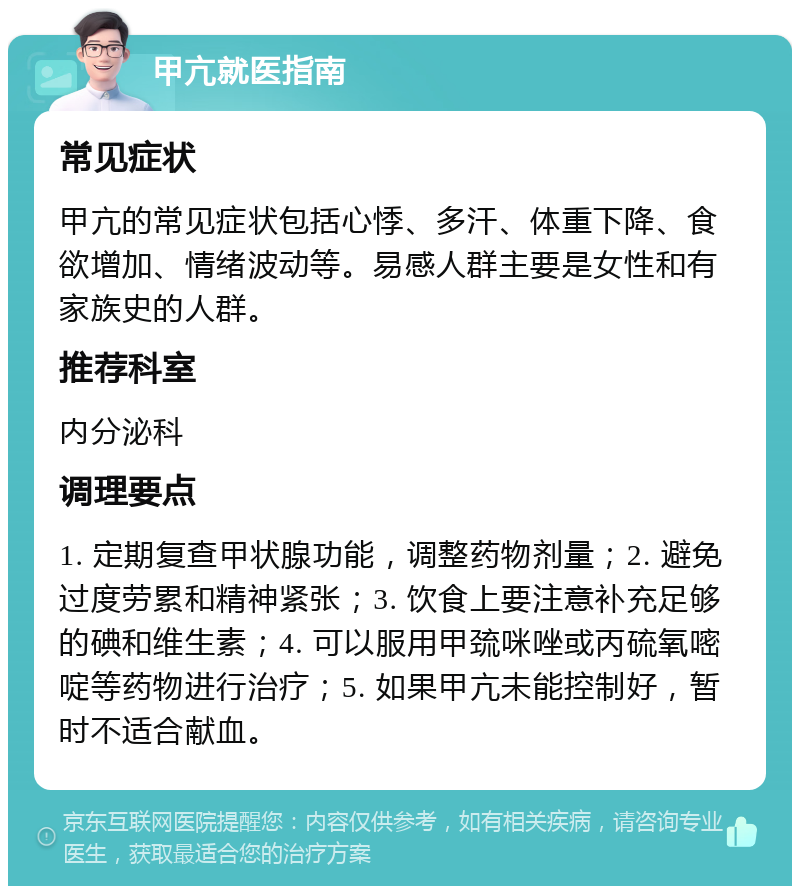 甲亢就医指南

常见症状

甲亢的常见症状包括心悸、多汗、体重下降、食欲增加、情绪波动等。易感人群主要是女性和有家族史的人群。

推荐科室

内分泌科

调理要点

1. 定期复查甲状腺功能，调整药物剂量；2. 避免过度劳累和精神紧张；3. 饮食上要注意补充足够的碘和维生素；4. 可以服用甲巯咪唑或丙硫氧嘧啶等药物进行治疗；5. 如果甲亢未能控制好，暂时不适合献血。

京东互联网医院提醒您：内容仅供参考，如有相关疾病，请咨询专业医生，获取最适合您的治疗方案